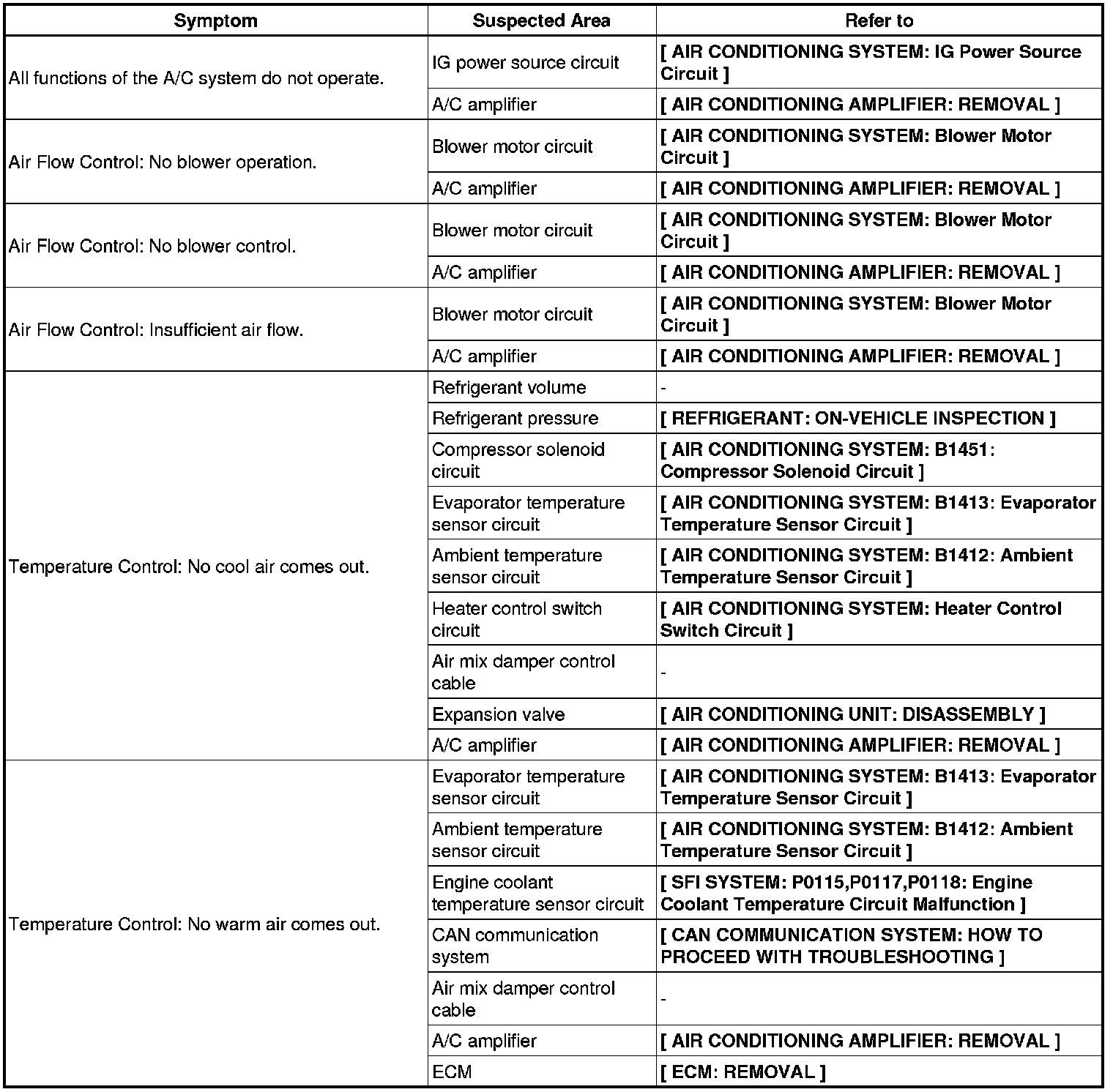 | Symptom | Suspected Area | Refer to |
|---|---|---|
| All functions of the A/C system do not operate. | IG power source circuit | [ AIR CONDITIONING SYSTEM: IG Power Source Circuit ] |
| | A/C amplifier | [ AIR CONDITIONING AMPLIFIER: REMOVAL ] |
| Air Flow Control: No blower operation. | Blower motor circuit | [ AIR CONDITIONING SYSTEM: Blower Motor Circuit ] |
| | A/C amplifier | [ AIR CONDITIONING AMPLIFIER: REMOVAL ] |
| Air Flow Control: No blower control. | Blower motor circuit | [ AIR CONDITIONING SYSTEM: Blower Motor Circuit ] |
| | A/C amplifier | [ AIR CONDITIONING AMPLIFIER: REMOVAL ] |
| Air Flow Control: Insufficient air flow. | Blower motor circuit | [ AIR CONDITIONING SYSTEM: Blower Motor Circuit ] |
| | A/C amplifier | [ AIR CONDITIONING AMPLIFIER: REMOVAL ] |
| Temperature Control: No cool air comes out. | Refrigerant volume | - |
| | Refrigerant pressure | [ REFRIGERANT: ON-VEHICLE INSPECTION ] |
| | Compressor solenoid circuit | [ AIR CONDITIONING SYSTEM: B1451: Compressor Solenoid Circuit ] |
| | Evaporator temperature sensor circuit | [ AIR CONDITIONING SYSTEM: B1413: Evaporator Temperature Sensor Circuit ] |
| | Ambient temperature sensor circuit | [ AIR CONDITIONING SYSTEM: B1412: Ambient Temperature Sensor Circuit ] |
| | Heater control switch circuit | [ AIR CONDITIONING SYSTEM: Heater Control Switch Circuit ] |
| | Air mix damper control cable | - |
| | Expansion valve | [ AIR CONDITIONING UNIT: DISASSEMBLY ] |
| | A/C amplifier | [ AIR CONDITIONING AMPLIFIER: REMOVAL ] |
| Temperature Control: No warm air comes out. | Evaporator temperature sensor circuit | [ AIR CONDITIONING SYSTEM: B1413: Evaporator Temperature Sensor Circuit ] |
| | Ambient temperature sensor circuit | [ AIR CONDITIONING SYSTEM: B1412: Ambient Temperature Sensor Circuit ] |
| | Engine coolant temperature sensor circuit | [ SFI SYSTEM: P0115,P0117,P0118: Engine Coolant Temperature Circuit Malfunction ] |
| | CAN communication system | [ CAN COMMUNICATION SYSTEM: HOW TO PROCEED WITH TROUBLESHOOTING ] |
| | Air mix damper control cable | - |
| | A/C amplifier | [ AIR CONDITIONING AMPLIFIER: REMOVAL ] |
| | ECM | [ ECM: REMOVAL ] |